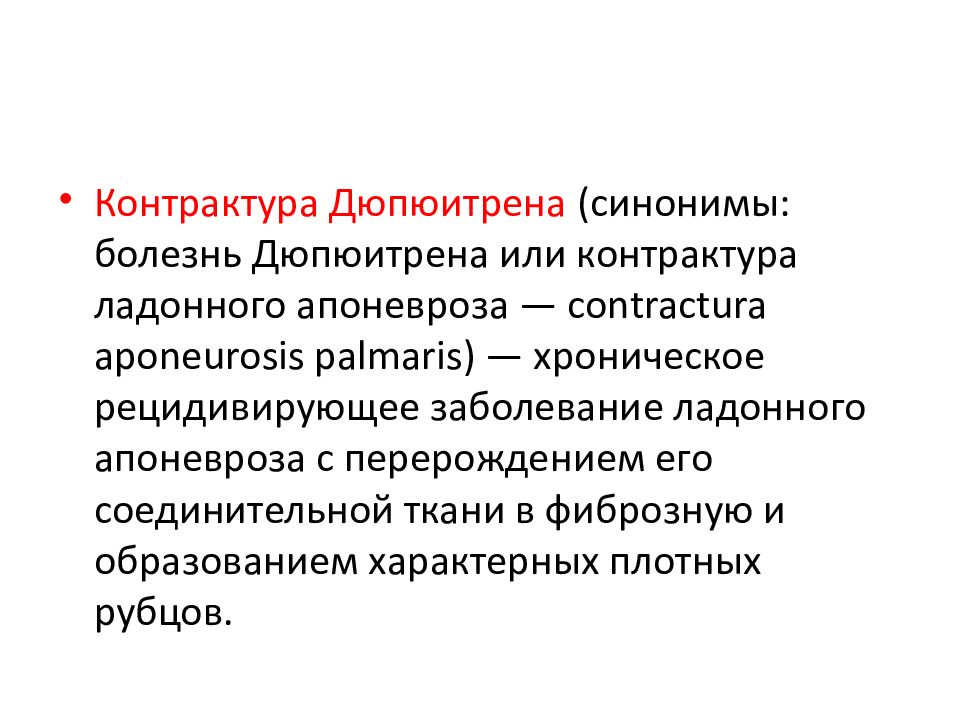 • Контрактура Дюпюитрена (синонимы: болезнь Дюпюитрена или контрактура ладонного апоневроза — contractura aponeurosis palmaris) — хроническое рецидивирующее заболевание ладонного апоневроза с перерождением его соединительной ткани в фиброзную и образованием характерных плотных рубцов.